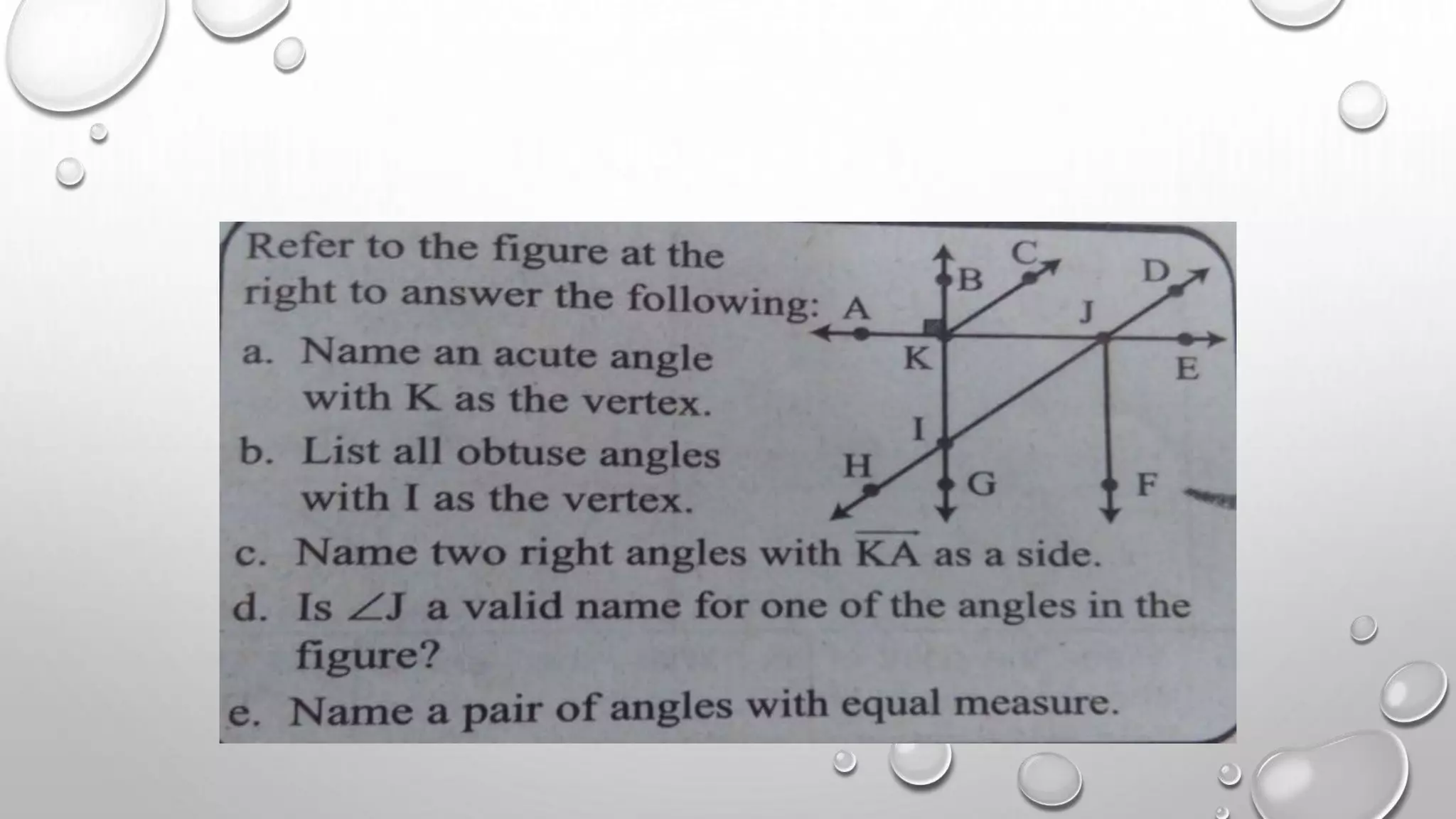 Refer to the figure at the right to answer the following:

a. Name an acute angle with K as the vertex.

b. List all obtuse angles with I as the vertex.

c. Name two right angles with $\overrightarrow{KA}$ as a side.

d. Is $\angle J$ a valid name for one of the angles in the figure?

e. Name a pair of angles with equal measure.

A B C D J K E I H G F